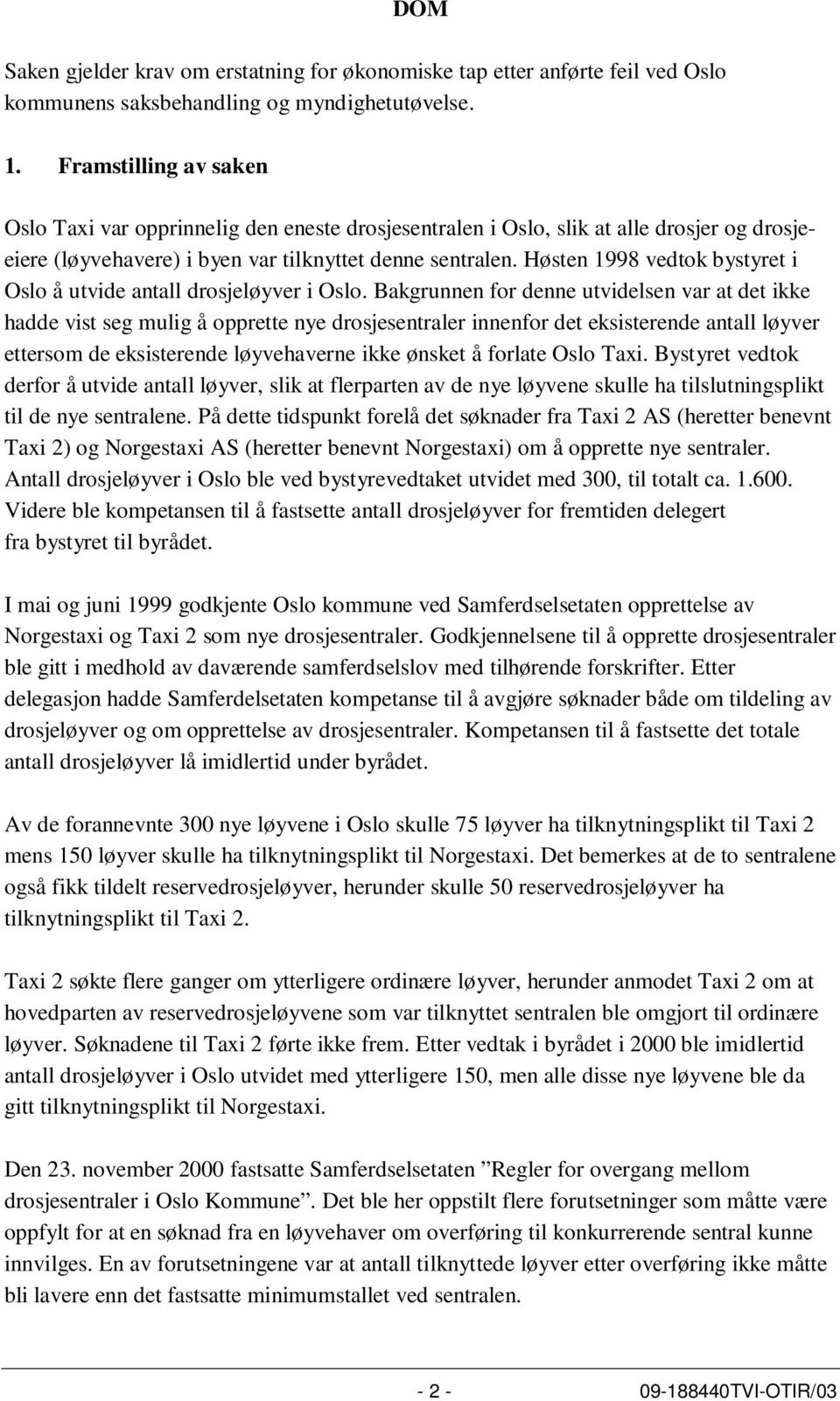 DOM

Saken gjelder krav om erstatning for økonomiske tap etter anførte feil ved Oslo kommunens saksbehandling og myndighetutøvelse.

1. Framstilling av saken

Oslo Taxi var opprinnelig den eneste drosjesentralen i Oslo, slik at alle drosjer og drosjeeiere (løyvehavere) i byen var tilknyttet denne sentralen. Høsten 1998 vedtok bystyret i Oslo å utvide antall drosjeløyver i Oslo. Bakgrunnen for denne utvidelsen var at det ikke hadde vist seg mulig å opprette nye drosjesentraler innenfor det eksisterende antall løyver ettersom de eksisterende løyvehaverne ikke ønsket å forlate Oslo Taxi. Bystyret vedtok derfor å utvide antall løyver, slik at flerparten av de nye løyvene skulle ha tilslutningsplikt til de nye sentralene. På dette tidspunkt forelå det søknader fra Taxi 2 AS (heretter benevnt Taxi 2) og Norgestaxi AS (heretter benevnt Norgestaxi) om å opprette nye sentraler. Antall drosjeløyver i Oslo ble ved bystyrevedtaket utvidet med 300, til totalt ca. 1.600. Videre ble kompetansen til å fastsette antall drosjeløyver for fremtiden delegert fra bystyret til byrådet.

I mai og juni 1999 godkjente Oslo kommune ved Samferdselsetaten opprettelse av Norgestaxi og Taxi 2 som nye drosjesentraler. Godkjennelsene til å opprette drosjesentraler ble gitt i medhold av daværende samferdselslov med tilhørende forskrifter. Etter delegasjon hadde Samferdelsetaten kompetanse til å avgjøre søknader både om tildeling av drosjeløyver og om opprettelse av drosjesentraler. Kompetansen til å fastsette det totale antall drosjeløyver lå imidlertid under byrådet.

Av de forannevnte 300 nye løyvene i Oslo skulle 75 løyver ha tilknytningsplikt til Taxi 2 mens 150 løyver skulle ha tilknytningsplikt til Norgestaxi. Det bemerkes at de to sentralene også fikk tildelt reservedrosjeløyver, herunder skulle 50 reservedrosjeløyver ha tilknytningsplikt til Taxi 2.

Taxi 2 søkte flere ganger om ytterligere ordinære løyver, herunder anmodet Taxi 2 om at hovedparten av reservedrosjeløyvene som var tilknyttet sentralen ble omgjort til ordinære løyver. Søknadene til Taxi 2 førte ikke frem. Etter vedtak i byrådet i 2000 ble imidlertid antall drosjeløyver i Oslo utvidet med ytterligere 150, men alle disse nye løyvene ble da gitt tilknytningsplikt til Norgestaxi.

Den 23. november 2000 fastsatte Samferdselsetaten ”Regler for overgang mellom drosjesentraler i Oslo Kommune”. Det ble her oppstilt flere forutsetninger som måtte være oppfylt for at en søknad fra en løyvehaver om overføring til konkurrerende sentral kunne innvilges. En av forutsetningene var at antall tilknyttede løyver etter overføring ikke måtte bli lavere enn det fastsatte minimumstallet ved sentralen.

- 2 - 09-188440TVI-OTIR/03